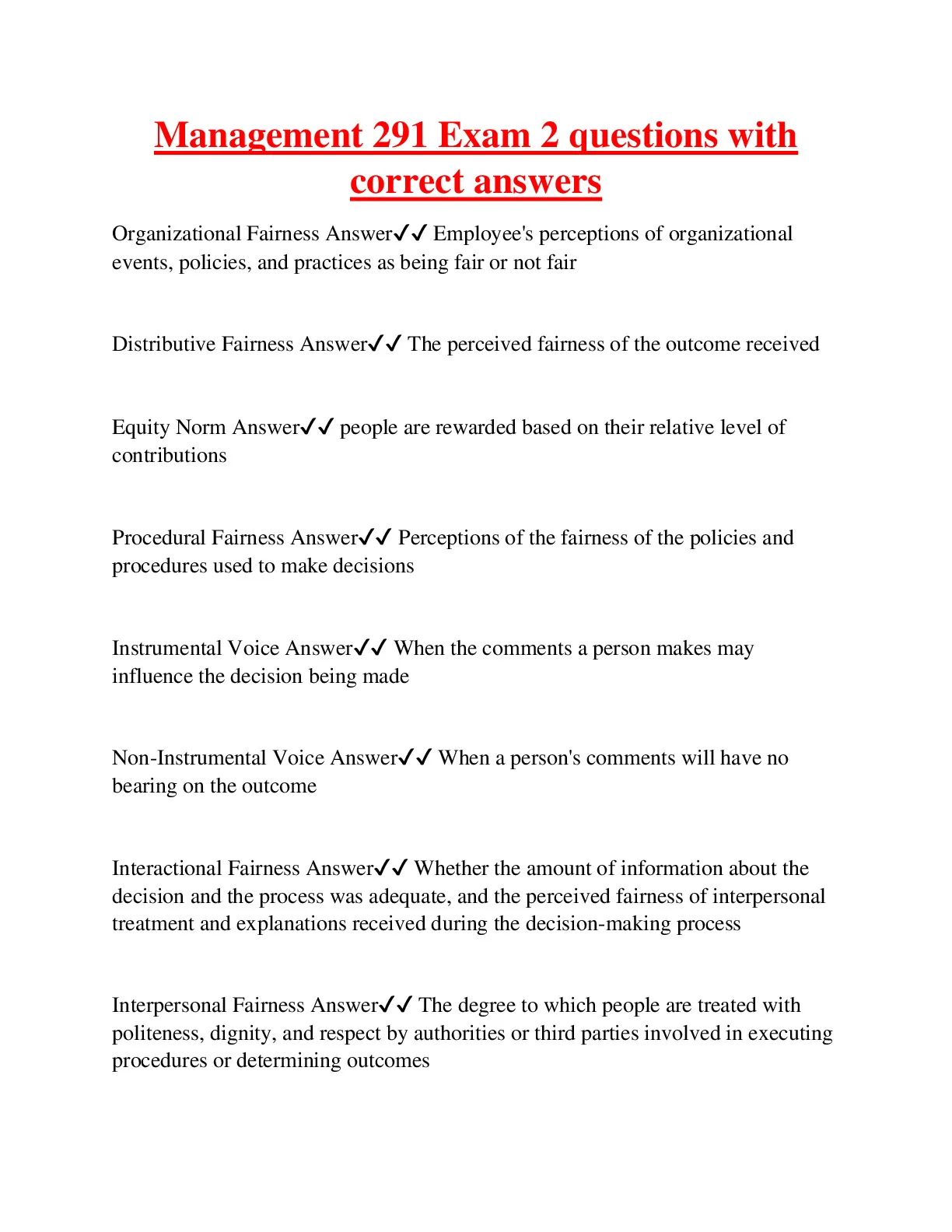 Management 291 Exam 2 questions with correct answers

Organizational Fairness Answer✓✓ Employee's perceptions of organizational events, policies, and practices as being fair or not fair

Distributive Fairness Answer✓✓ The perceived fairness of the outcome received

Equity Norm Answer✓✓ people are rewarded based on their relative level of contributions

Procedural Fairness Answer✓✓ Perceptions of the fairness of the policies and procedures used to make decisions

Instrumental Voice Answer✓✓ When the comments a person makes may influence the decision being made

Non-Instrumental Voice Answer✓✓ When a person's comments will have no bearing on the outcome

Interactional Fairness Answer✓✓ Whether the amount of information about the decision and the process was adequate, and the perceived fairness of interpersonal treatment and explanations received during the decision-making process

Interpersonal Fairness Answer✓✓ The degree to which people are treated with politeness, dignity, and respect by authorities or third parties involved in executing procedures or determining outcomes